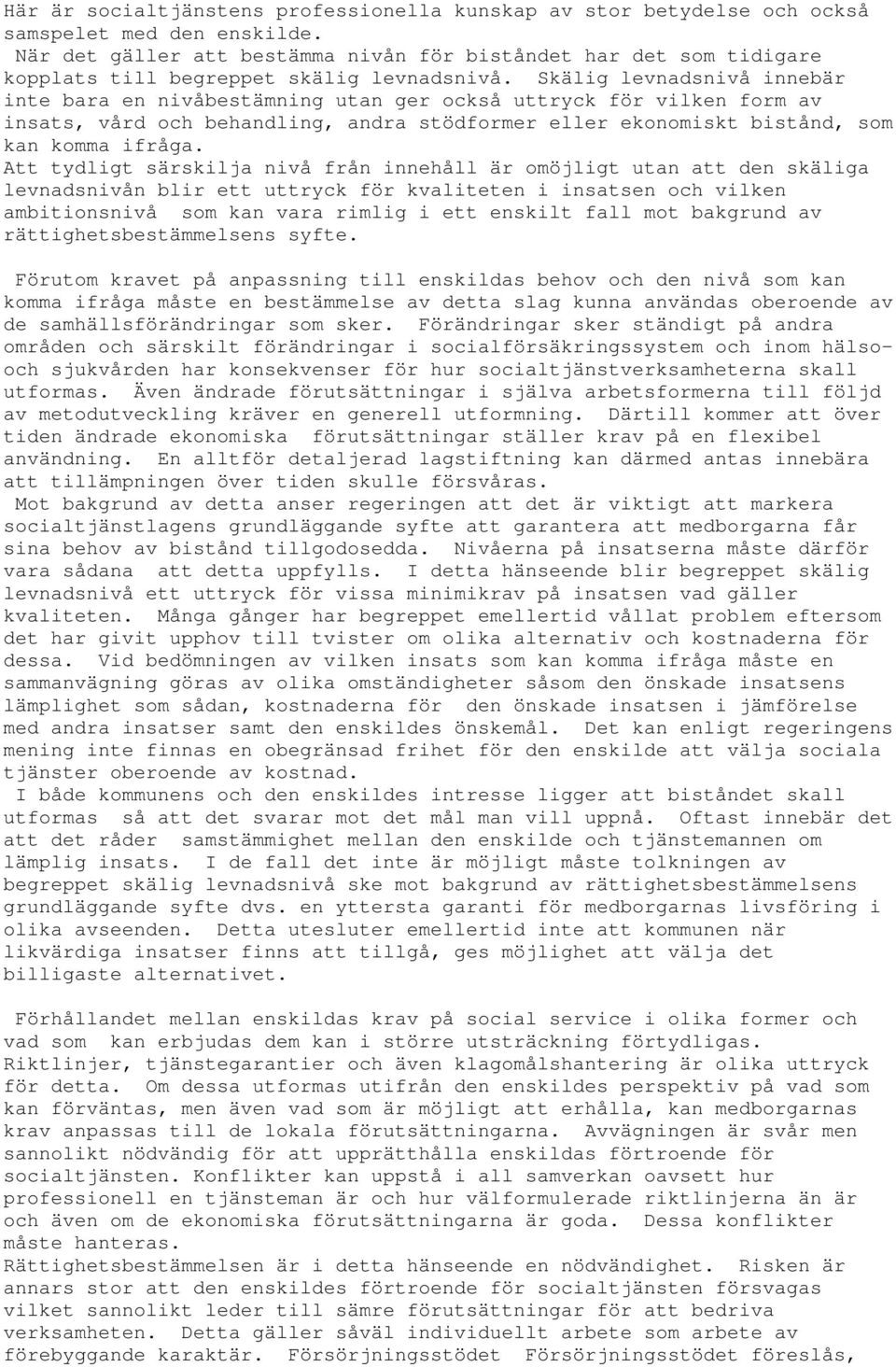 Här är socialtjänstens professionella kunskap av stor betydelse och också samspelet med den enskilde.
När det gäller att bestämma nivån för biståndet har det som tidigare kopplats till begreppet skälig levnadsnivå. Skälig levnadsnivå innebär inte bara en nivåbestämning utan ger också uttryck för vilken form av insats, vård och behandling, andra stödformer eller ekonomiskt bistånd, som kan komma ifråga.
Att tydligt särskilja nivå från innehåll är omöjligt utan att den skäliga levnadsnivån blir ett uttryck för kvaliteten i insatsen och vilken ambitionsnivå som kan vara rimlig i ett enskilt fall mot bakgrund av rättighetsbestämmelsens syfte.

Förutom kravet på anpassning till enskildas behov och den nivå som kan komma ifråga måste en bestämmelse av detta slag kunna användas oberoende av de samhällsförändringar som sker. Förändringar sker ständigt på andra områden och särskilt förändringar i socialförsäkringssystem och inom hälso- och sjukvården har konsekvenser för hur socialtjänstverksamheterna skall utformas. Även ändrade förutsättningar i själva arbetsformerna till följd av metodutveckling kräver en generell utformning. Därtill kommer att över tiden ändrade ekonomiska förutsättningar ställer krav på en flexibel användning. En alltför detaljerad lagstiftning kan därmed antas innebära att tillämpningen över tiden skulle försvåras.
Mot bakgrund av detta anser regeringen att det är viktigt att markera socialtjänstlagens grundläggande syfte att garantera att medborgarna får sina behov av bistånd tillgodosedda. Nivåerna på insatserna måste därför vara sådana att detta uppfylls. I detta hänseende blir begreppet skälig levnadsnivå ett uttryck för vissa minimikrav på insatsen vad gäller kvaliteten. Många gånger har begreppet emellertid vållat problem eftersom det har givit upphov till tvister om olika alternativ och kostnaderna för dessa. Vid bedömningen av vilken insats som kan komma ifråga måste en sammanvägning göras av olika omständigheter såsom den önskade insatsens lämplighet som sådan, kostnaderna för den önskade insatsen i jämförelse med andra insatser samt den enskildes önskemål. Det kan enligt regeringens mening inte finnas en obegränsad frihet för den enskilde att välja sociala tjänster oberoende av kostnad.
I både kommunens och den enskildes intresse ligger att biståndet skall utformas så att det svarar mot det mål man vill uppnå. Oftast innebär det att det råder samstämmighet mellan den enskilde och tjänstemannen om lämplig insats. I de fall det inte är möjligt måste tolkningen av begreppet skälig levnadsnivå ske mot bakgrund av rättighetsbestämmelsens grundläggande syfte dvs. en yttersta garanti för medborgarnas livsföring i olika avseenden. Detta utesluter emellertid inte att kommunen när likvärdiga insatser finns att tillgå, ges möjlighet att välja det billigaste alternativet.

Förhållandet mellan enskildas krav på social service i olika former och vad som kan erbjudas dem kan i större utsträckning förtydligas. Riktlinjer, tjänstegarantier och även klagomålshantering är olika uttryck för detta. Om dessa utformas utifrån den enskildes perspektiv på vad som kan förväntas, men även vad som är möjligt att erhålla, kan medborgarnas krav anpassas till de lokala förutsättningarna. Avvägningen är svår men sannolikt nödvändig för att upprätthålla enskildas förtroende för socialtjänsten. Konflikter kan uppstå i all samverkan oavsett hur professionell en tjänsteman är och hur välformulerade riktlinjerna än är och även om de ekonomiska förutsättningarna är goda. Dessa konflikter måste hanteras.
Rättighetsbestämmelsen är i detta hänseende en nödvändighet. Risken är annars stor att den enskildes förtroende för socialtjänsten försvagas vilket sannolikt leder till sämre förutsättningar för att bedriva verksamheten. Detta gäller såväl individuellt arbete som arbete av förebyggande karaktär. Försörjningsstödet Försörjningsstödet föreslås,